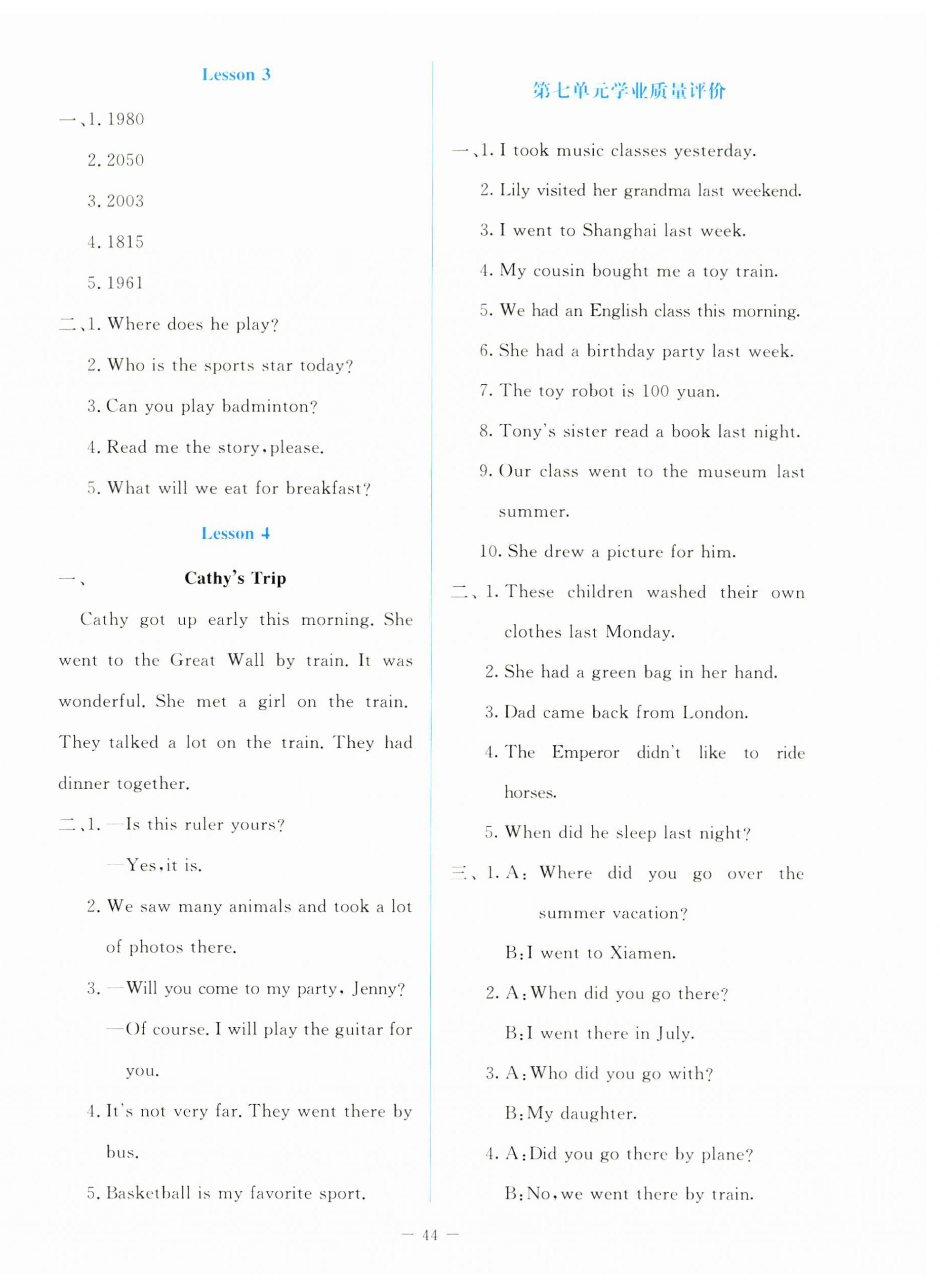 Lesson 3

一、1. 1980

2. 2050

3. 2003

4. 1815

5. 1961

二、1. Where does he play?

2. Who is the sports star today?

3. Can you play badminton?

4. Read me the story, please.

5. What will we eat for breakfast?

Lesson 4

一、 Cathy's Trip

Cathy got up early this morning. She went to the Great Wall by train. It was wonderful. She met a girl on the train. They talked a lot on the train. They had dinner together.

二、1. —Is this ruler yours?

—Yes, it is.

2. We saw many animals and took a lot of photos there.

3. —Will you come to my party, Jenny?

—Of course. I will play the guitar for you.

4. It's not very far. They went there by bus.

5. Basketball is my favorite sport.

第七单元学业质量评价

一、1. I took music classes yesterday.

2. Lily visited her grandma last weekend.

3. I went to Shanghai last week.

4. My cousin bought me a toy train.

5. We had an English class this morning.

6. She had a birthday party last week.

7. The toy robot is 100 yuan.

8. Tony's sister read a book last night.

9. Our class went to the museum last summer.

10. She drew a picture for him.

二、1. These children washed their own clothes last Monday.

2. She had a green bag in her hand.

3. Dad came back from London.

4. The Emperor didn't like to ride horses.

5. When did he sleep last night?

三、1. A: Where did you go over the summer vacation?

B: I went to Xiamen.

2. A: When did you go there?

B: I went there in July.

3. A: Who did you go with?

B: My daughter.

4. A: Did you go there by plane?

B: No, we went there by train.

— 44 —